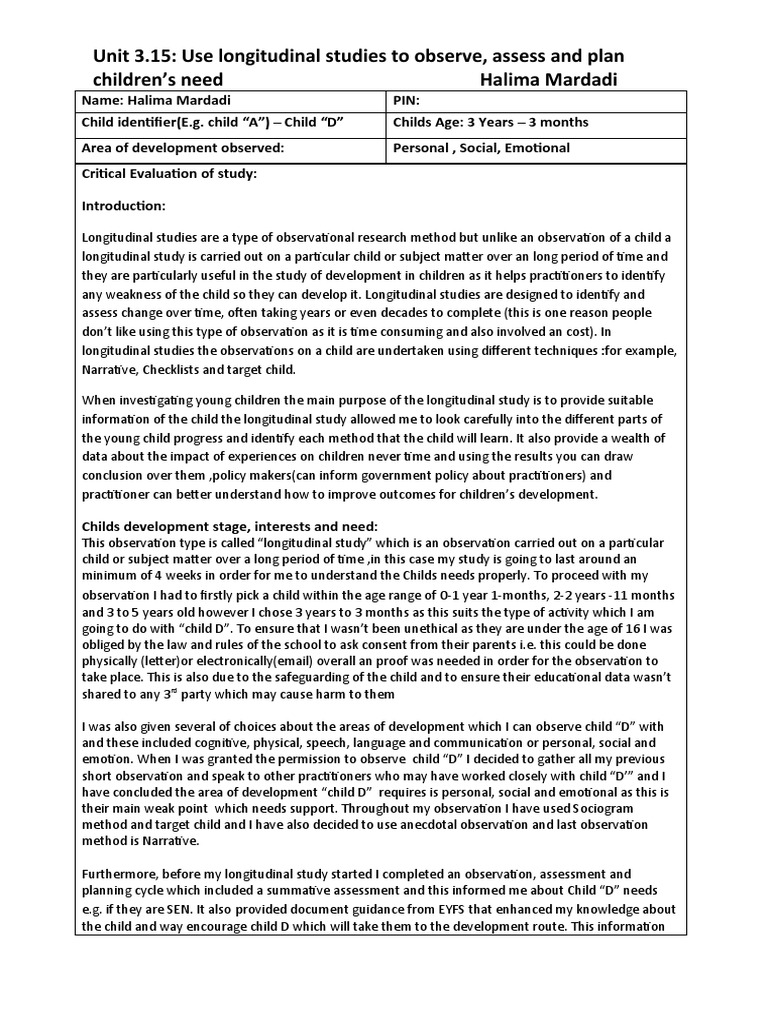 Unit 3.15: Use longitudinal studies to observe, assess and plan children's need Halima Mardadi

| Name: Halima Mardadi | PIN: |
|---|---|
| Child identifier(E.g. child "A") – Child "D" | Childs Age: 3 Years – 3 months |
| Area of development observed: | Personal , Social, Emotional |

Critical Evaluation of study:

Introduction:

Longitudinal studies are a type of observational research method but unlike an observation of a child a longitudinal study is carried out on a particular child or subject matter over an long period of time and they are particularly useful in the study of development in children as it helps practitioners to identify any weakness of the child so they can develop it. Longitudinal studies are designed to identify and assess change over time, often taking years or even decades to complete (this is one reason people don't like using this type of observation as it is time consuming and also involved an cost). In longitudinal studies the observations on a child are undertaken using different techniques :for example, Narrative, Checklists and target child.

When investigating young children the main purpose of the longitudinal study is to provide suitable information of the child the longitudinal study allowed me to look carefully into the different parts of the young child progress and identify each method that the child will learn. It also provide a wealth of data about the impact of experiences on children never time and using the results you can draw conclusion over them ,policy makers(can inform government policy about practitioners) and practitioner can better understand how to improve outcomes for children's development.

Childs development stage, interests and need:
This observation type is called "longitudinal study" which is an observation carried out on a particular child or subject matter over a long period of time ,in this case my study is going to last around an minimum of 4 weeks in order for me to understand the Childs needs properly. To proceed with my observation I had to firstly pick a child within the age range of 0-1 year 1-months, 2-2 years -11 months and 3 to 5 years old however I chose 3 years to 3 months as this suits the type of activity which I am going to do with "child D". To ensure that I wasn't been unethical as they are under the age of 16 I was obliged by the law and rules of the school to ask consent from their parents i.e. this could be done physically (letter)or electronically(email) overall an proof was needed in order for the observation to take place. This is also due to the safeguarding of the child and to ensure their educational data wasn't shared to any 3$^{rd}$ party which may cause harm to them

I was also given several of choices about the areas of development which I can observe child "D" with and these included cognitive, physical, speech, language and communication or personal, social and emotion. When I was granted the permission to observe child "D" I decided to gather all my previous short observation and speak to other practitioners who may have worked closely with child "D'" and I have concluded the area of development "child D" requires is personal, social and emotional as this is their main weak point which needs support. Throughout my observation I have used Sociogram method and target child and I have also decided to use anecdotal observation and last observation method is Narrative.

Furthermore, before my longitudinal study started I completed an observation, assessment and planning cycle which included a summative assessment and this informed me about Child "D" needs e.g. if they are SEN. It also provided document guidance from EYFS that enhanced my knowledge about the child and way encourage child D which will take them to the development route. This information